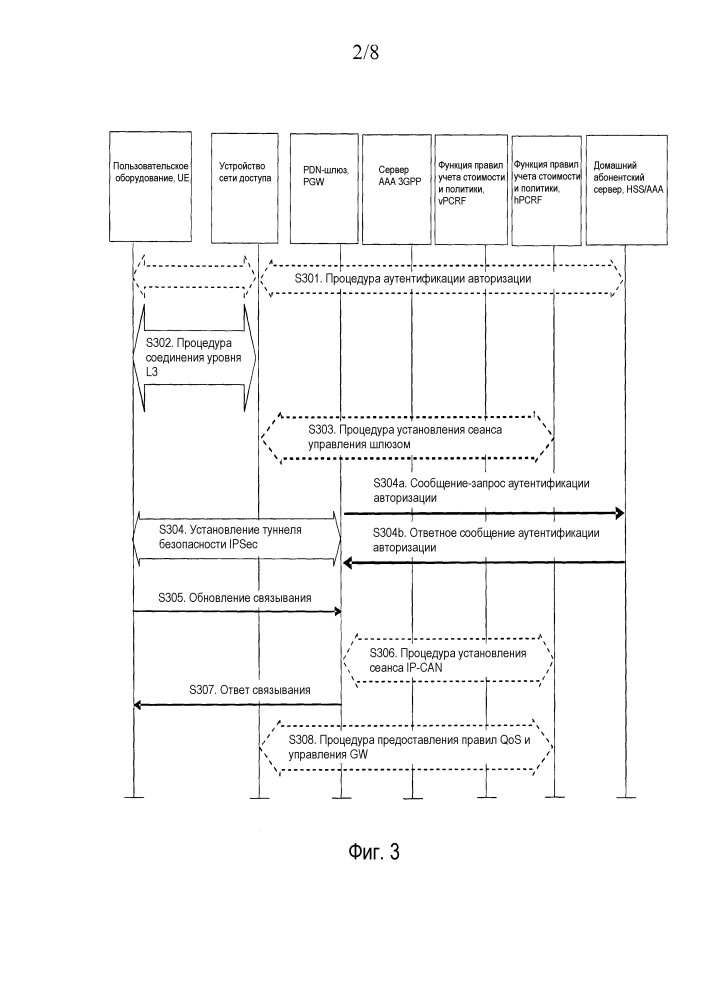 2/8

Пользовательское оборудование, UE

Устройство сети доступа

PDN-шлюз, PGW

Сервер AAA 3GPP

Функция правил учета стоимости и политики, vPCRF

Функция правил учета стоимости и политики, hPCRF

Домашний абонентский сервер, HSS/AAA

S301. Процедура аутентификации авторизации

S302. Процедура соединения уровня L3

S303. Процедура установления сеанса управления шлюзом

S304a. Сообщение-запрос аутентификации авторизации

S304. Установление туннеля безопасности IPSec

S304b. Ответное сообщение аутентификации авторизации

S305. Обновление связывания

S306. Процедура установления сеанса IP-CAN

S307. Ответ связывания

S308. Процедура предоставления правил QoS и управления GW

Фиг. 3